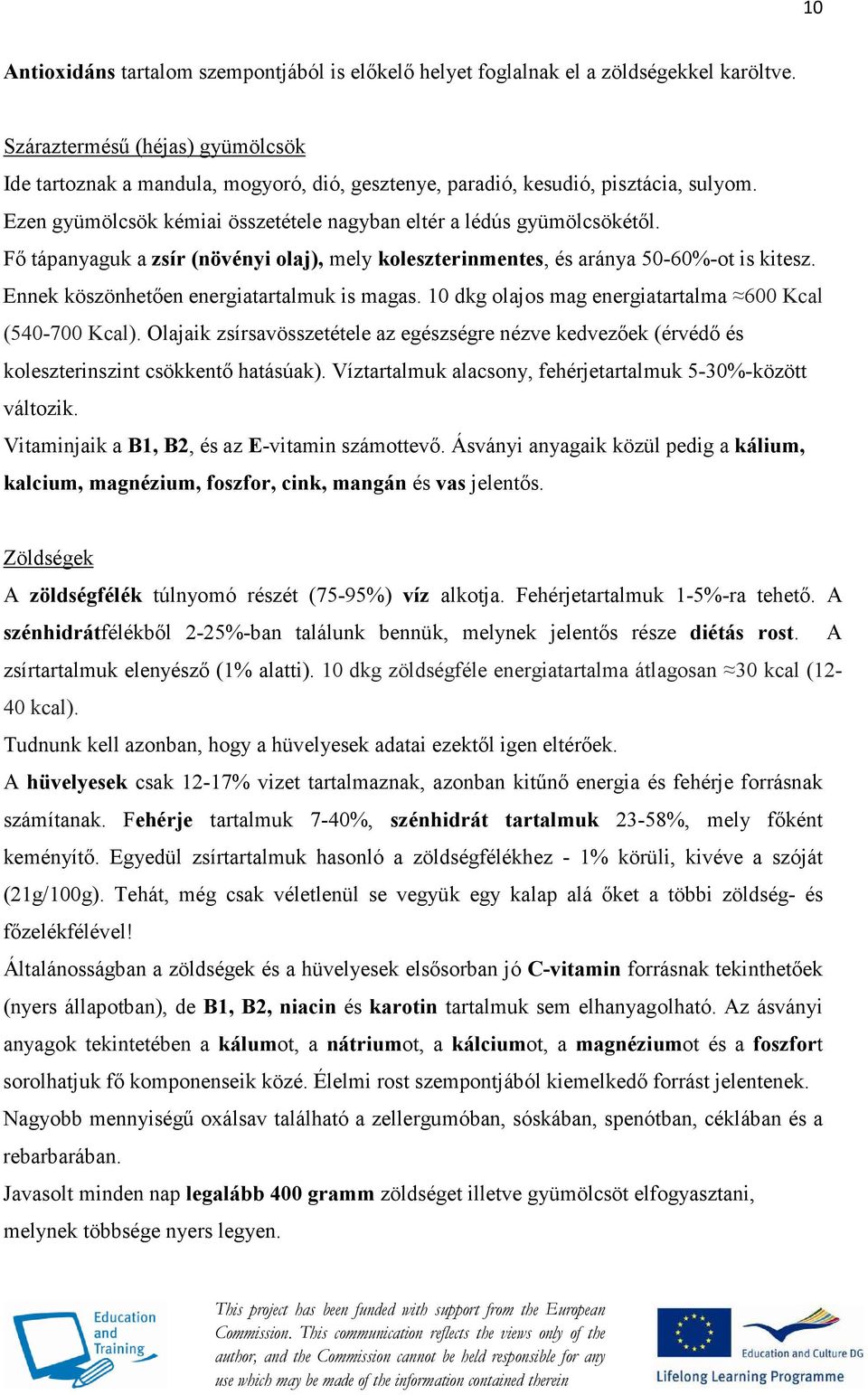 10

Antioxidáns tartalom szempontjából is előkelő helyet foglalnak el a zöldségekkel karöltve.

Száraztermésű (héjas) gyümölcsök
Ide tartoznak a mandula, mogyoró, dió, gesztenye, paradió, kesudió, pisztácia, sulyom.
Ezen gyümölcsök kémiai összetétele nagyban eltér a lédús gyümölcsökétől.
Fő tápanyaguk a zsír (növényi olaj), mely koleszterinmentes, és aránya 50-60%-ot is kitesz.
Ennek köszönhetően energiatartalmuk is magas. 10 dkg olajos mag energiatartalma ≈600 Kcal (540-700 Kcal). Olajaik zsírsavösszetétele az egészségre nézve kedvezőek (érvédő és koleszterinszint csökkentő hatásúak). Víztartalmuk alacsony, fehérjetartalmuk 5-30%-között változik.
Vitaminjaik a B1, B2, és az E-vitamin számottevő. Ásványi anyagaik közül pedig a kálium, kalcium, magnézium, foszfor, cink, mangán és vas jelentős.

Zöldségek
A zöldségfélék túlnyomó részét (75-95%) víz alkotja. Fehérjetartalmuk 1-5%-ra tehető. A szénhidrátfélékből 2-25%-ban találunk bennük, melynek jelentős része diétás rost. A zsírtartalmuk elenyésző (1% alatti). 10 dkg zöldségféle energiatartalma átlagosan ≈30 kcal (12-40 kcal).
Tudnunk kell azonban, hogy a hüvelyesek adatai ezektől igen eltérőek.
A hüvelyesek csak 12-17% vizet tartalmaznak, azonban kitűnő energia és fehérje forrásnak számítanak. Fehérje tartalmuk 7-40%, szénhidrát tartalmuk 23-58%, mely főként keményítő. Egyedül zsírtartalmuk hasonló a zöldségfélékhez - 1% körüli, kivéve a szóját (21g/100g). Tehát, még csak véletlenül se vegyük egy kalap alá őket a többi zöldség- és főzelékfélével!
Általánosságban a zöldségek és a hüvelyesek elsősorban jó C-vitamin forrásnak tekinthetőek (nyers állapotban), de B1, B2, niacin és karotin tartalmuk sem elhanyagolható. Az ásványi anyagok tekintetében a kálumot, a nátriumot, a kálciumot, a magnéziumot és a foszfort sorolhatjuk fő komponenseik közé. Élelmi rost szempontjából kiemelkedő forrást jelentenek.
Nagyobb mennyiségű oxálsav található a zellergumóban, sóskában, spenótban, céklában és a rebarbarában.
Javasolt minden nap legalább 400 gramm zöldséget illetve gyümölcsöt elfogyasztani, melynek többsége nyers legyen.

Education and Training

This project has been funded with support from the European Commission. This communication reflects the views only of the author, and the Commission cannot be held responsible for any use which may be made of the information contained therein

Education and Culture DG
Lifelong Learning Programme